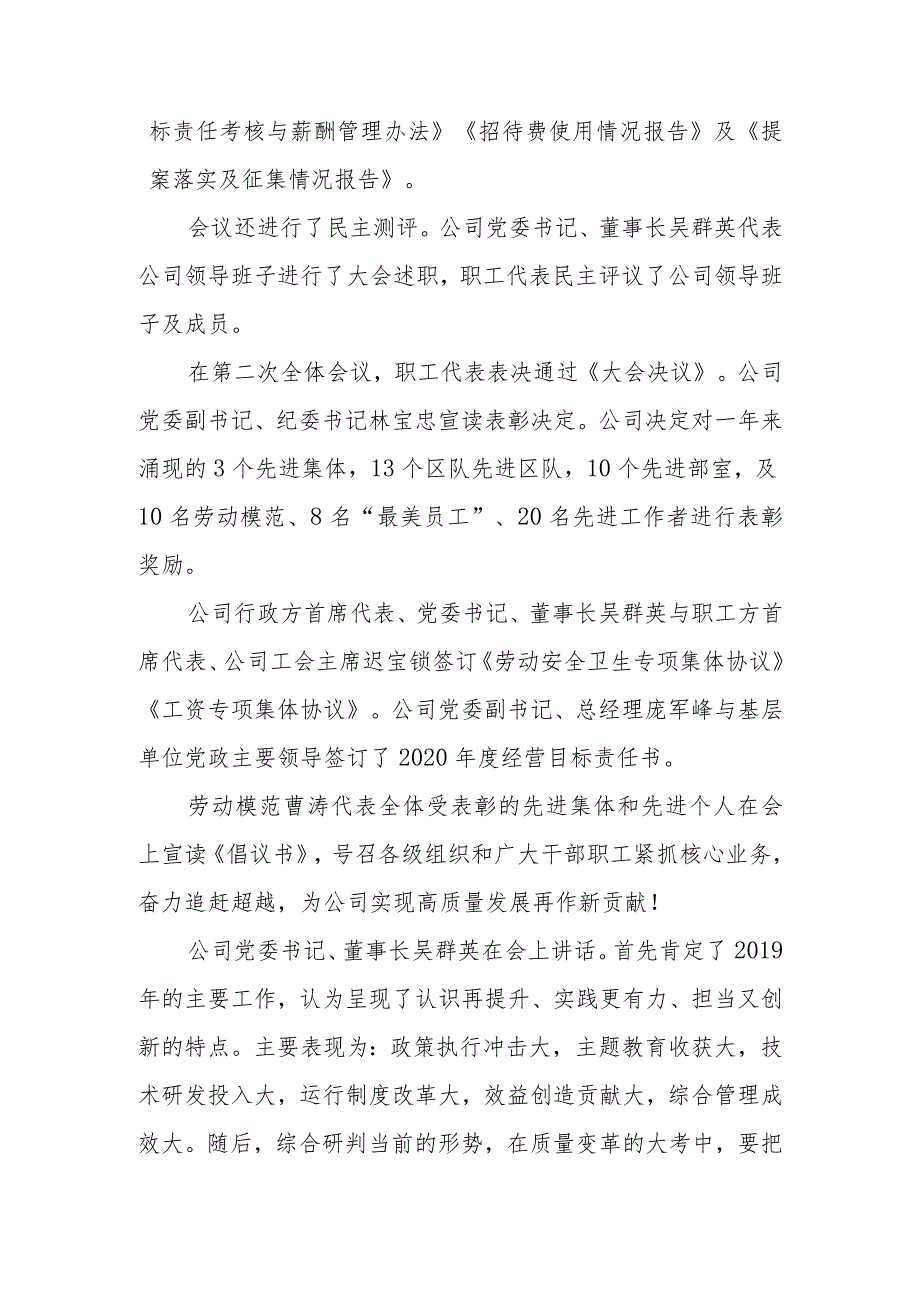 标责任考核与薪酬管理办法》《招待费使用情况报告》及《提案落实及征集情况报告》。

会议还进行了民主测评。公司党委书记、董事长吴群英代表公司领导班子进行了大会述职，职工代表民主评议了公司领导班子及成员。

在第二次全体会议，职工代表表决通过《大会决议》。公司党委副书记、纪委书记林宝忠宣读表彰决定。公司决定对一年来涌现的3个先进集体，13个区队先进区队，10个先进部室，及10名劳动模范、8名“最美员工”、20名先进工作者进行表彰奖励。

公司行政方首席代表、党委书记、董事长吴群英与职工方首席代表、公司工会主席迟宝锁签订《劳动安全卫生专项集体协议》《工资专项集体协议》。公司党委副书记、总经理庞军峰与基层单位党政主要领导签订了2020年度经营目标责任书。

劳动模范曹涛代表全体受表彰的先进集体和先进个人在会上宣读《倡议书》，号召各级组织和广大干部职工紧抓核心业务，奋力追赶超越，为公司实现高质量发展再作新贡献！

公司党委书记、董事长吴群英在会上讲话。首先肯定了2019年的主要工作，认为呈现了认识再提升、实践更有力、担当又创新的特点。主要表现为：政策执行冲击大，主题教育收获大，技术研发投入大，运行制度改革大，效益创造贡献大，综合管理成效大。随后，综合研判当前的形势，在质量变革的大考中，要把